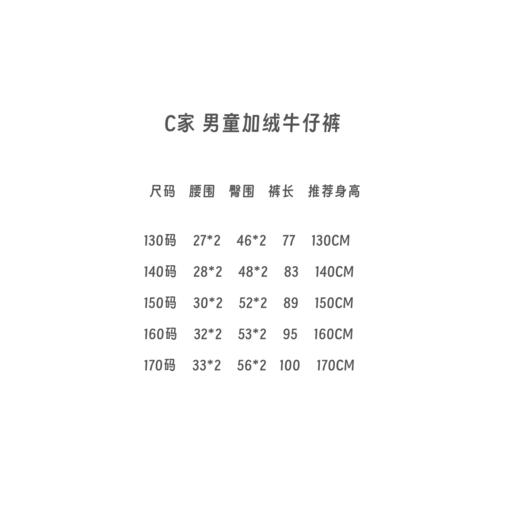 C家 男童加绒牛仔裤

| 尺码 | 腰围 | 臀围 | 裤长 | 推荐身高 |
|---|---|---|---|---|
| 130码 | 27*2 | 46*2 | 77 | 130CM |
| 140码 | 28*2 | 48*2 | 83 | 140CM |
| 150码 | 30*2 | 52*2 | 89 | 150CM |
| 160码 | 32*2 | 53*2 | 95 | 160CM |
| 170码 | 33*2 | 56*2 | 100 | 170CM |